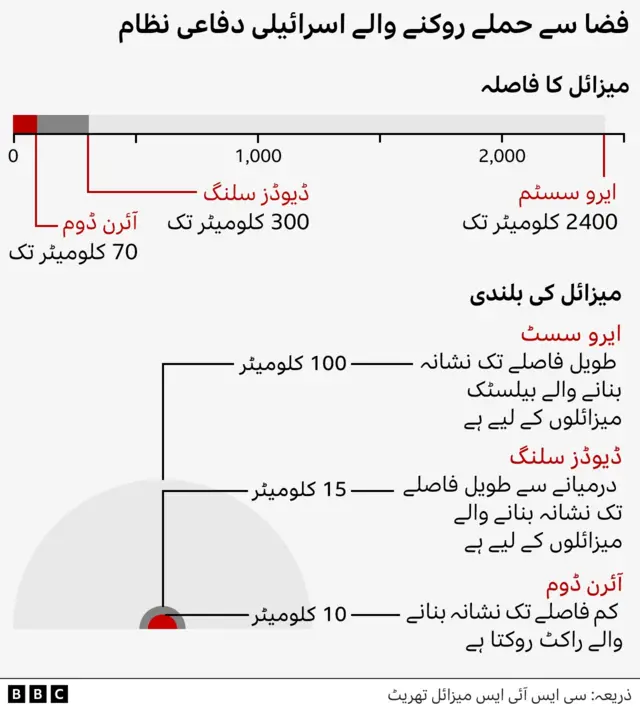 فضا سے حملے روکنے والے اسرائیلی دفاعی نظام

میزائل کا فاصلہ

0
1,000
2,000

ایرو سسٹم
2400 کلومیٹر تک

ڈیوڈز سلنگ
300 کلومیٹر تک

آئرن ڈوم
70 کلومیٹر تک

میزائل کی بلندی

ایرو سسٹ
طویل فاصلے تک نشانہ بنانے والے بیلسٹک میزائلوں کے لیے ہے

100 کلومیٹر

ڈیوڈز سلنگ
درمیانے سے طویل فاصلے تک نشانہ بنانے والے میزائلوں کے لیے ہے

15 کلومیٹر

آئرن ڈوم
کم فاصلے تک نشانہ بنانے والے راکٹ روکتا ہے

10 کلومیٹر

BBC

ذریعہ: سی ایس آئی ایس میزائل تھریٹ